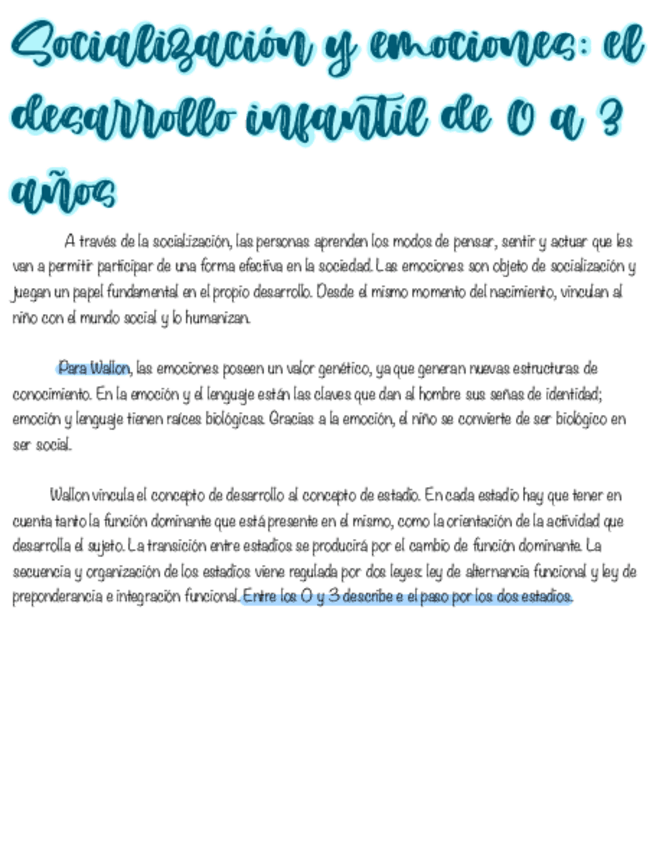 Socialización y emociones: el desarrollo infantil de 0 a 3 años

A través de la socialización, las personas aprenden los modos de pensar, sentir y actuar que les van a permitir participar de una forma efectiva en la sociedad. Las emociones son objeto de socialización y juegan un papel fundamental en el propio desarrollo. Desde el mismo momento del nacimiento, vinculan al niño con el mundo social y lo humanizan.

Para Wallon, las emociones poseen un valor genético, ya que generan nuevas estructuras de conocimiento. En la emoción y el lenguaje están las claves que dan al hombre sus señas de identidad; emoción y lenguaje tienen raíces biológicas. Gracias a la emoción, el niño se convierte de ser biológico en ser social.

Wallon vincula el concepto de desarrollo al concepto de estadio. En cada estadio hay que tener en cuenta tanto la función dominante que está presente en el mismo, como la orientación de la actividad que desarrolla el sujeto. La transición entre estadios se producirá por el cambio de función dominante. La secuencia y organización de los estadios viene regulada por dos leyes: ley de alternancia funcional y ley de preponderancia e integración funcional. Entre los 0 y 3 describe e el paso por los dos estadios.